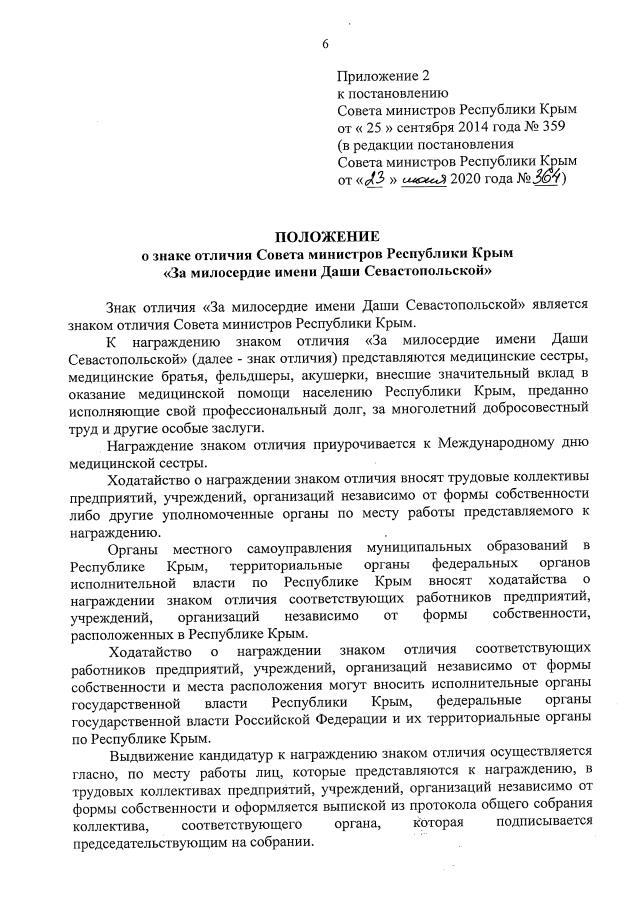 6

Приложение 2
к постановлению
Совета министров Республики Крым
от « 25 » сентября 2014 года № 359
(в редакции постановления
Совета министров Республики Крым
от «23 » июня 2020 года № 364)

ПОЛОЖЕНИЕ
о знаке отличия Совета министров Республики Крым
«За милосердие имени Даши Севастопольской»

Знак отличия «За милосердие имени Даши Севастопольской» является знаком отличия Совета министров Республики Крым.

К награждению знаком отличия «За милосердие имени Даши Севастопольской» (далее - знак отличия) представляются медицинские сестры, медицинские братья, фельдшеры, акушерки, внесшие значительный вклад в оказание медицинской помощи населению Республики Крым, преданно исполняющие свой профессиональный долг, за многолетний добросовестный труд и другие особые заслуги.

Награждение знаком отличия приурочивается к Международному дню медицинской сестры.

Ходатайство о награждении знаком отличия вносят трудовые коллективы предприятий, учреждений, организаций независимо от формы собственности либо другие уполномоченные органы по месту работы представляемого к награждению.

Органы местного самоуправления муниципальных образований в Республике Крым, территориальные органы федеральных органов исполнительной власти по Республике Крым вносят ходатайства о награждении знаком отличия соответствующих работников предприятий, учреждений, организаций независимо от формы собственности, расположенных в Республике Крым.

Ходатайство о награждении знаком отличия соответствующих работников предприятий, учреждений, организаций независимо от формы собственности и места расположения могут вносить исполнительные органы государственной власти Республики Крым, федеральные органы государственной власти Российской Федерации и их территориальные органы по Республике Крым.

Выдвижение кандидатур к награждению знаком отличия осуществляется гласно, по месту работы лиц, которые представляются к награждению, в трудовых коллективах предприятий, учреждений, организаций независимо от формы собственности и оформляется выпиской из протокола общего собрания коллектива, соответствующего органа, которая подписывается председательствующим на собрании.